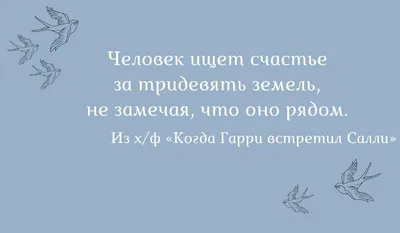 Человек ищет счастье за тридевять земель, не замечая, что оно рядом.

Из х/ф «Когда Гарри встретил Салли»